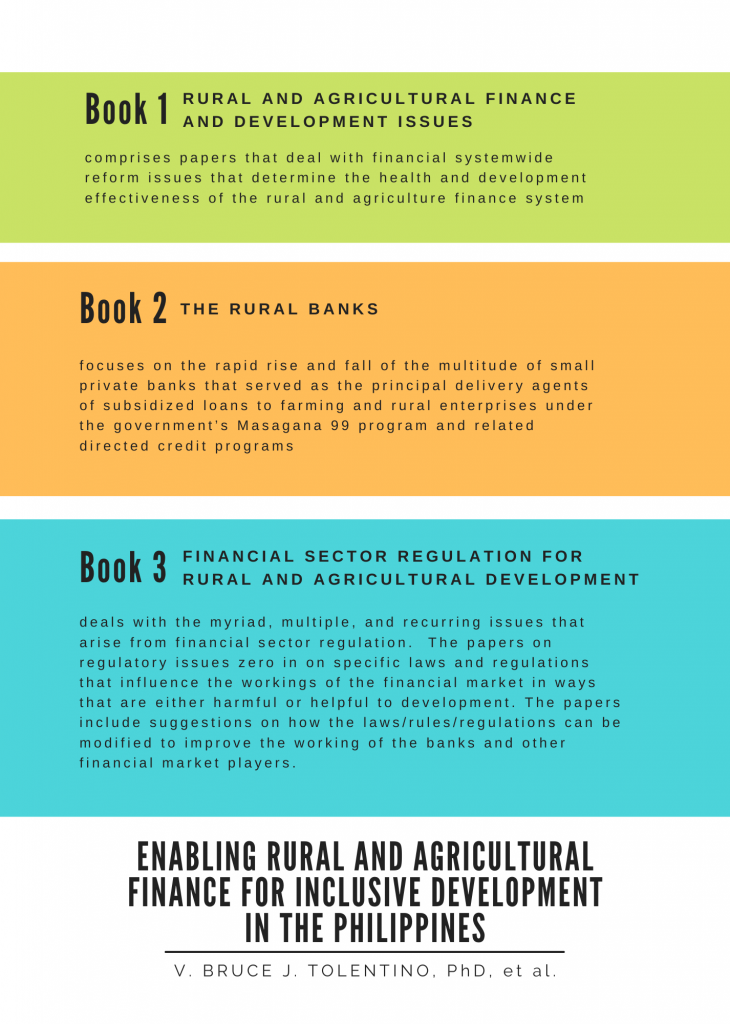 Book 1 RURAL AND AGRICULTURAL FINANCE AND DEVELOPMENT ISSUES

comprises papers that deal with financial systemwide reform issues that determine the health and development effectiveness of the rural and agriculture finance system

Book 2 THE RURAL BANKS

focuses on the rapid rise and fall of the multitude of small private banks that served as the principal delivery agents of subsidized loans to farming and rural enterprises under the government's Masagana 99 program and related directed credit programs

Book 3 FINANCIAL SECTOR REGULATION FOR RURAL AND AGRICULTURAL DEVELOPMENT

deals with the myriad, multiple, and recurring issues that arise from financial sector regulation. The papers on regulatory issues zero in on specific laws and regulations that influence the workings of the financial market in ways that are either harmful or helpful to development. The papers include suggestions on how the laws/rules/regulations can be modified to improve the working of the banks and other financial market players.

ENABLING RURAL AND AGRICULTURAL FINANCE FOR INCLUSIVE DEVELOPMENT IN THE PHILIPPINES

V. BRUCE J. TOLENTINO, PhD, et al.